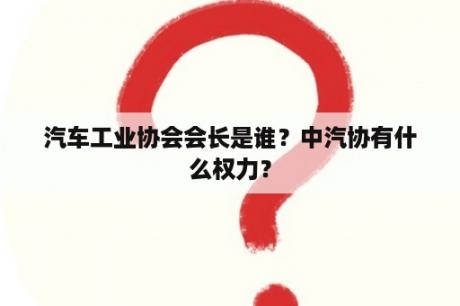 汽车工业协会会长是谁？中汽协有什么权力?